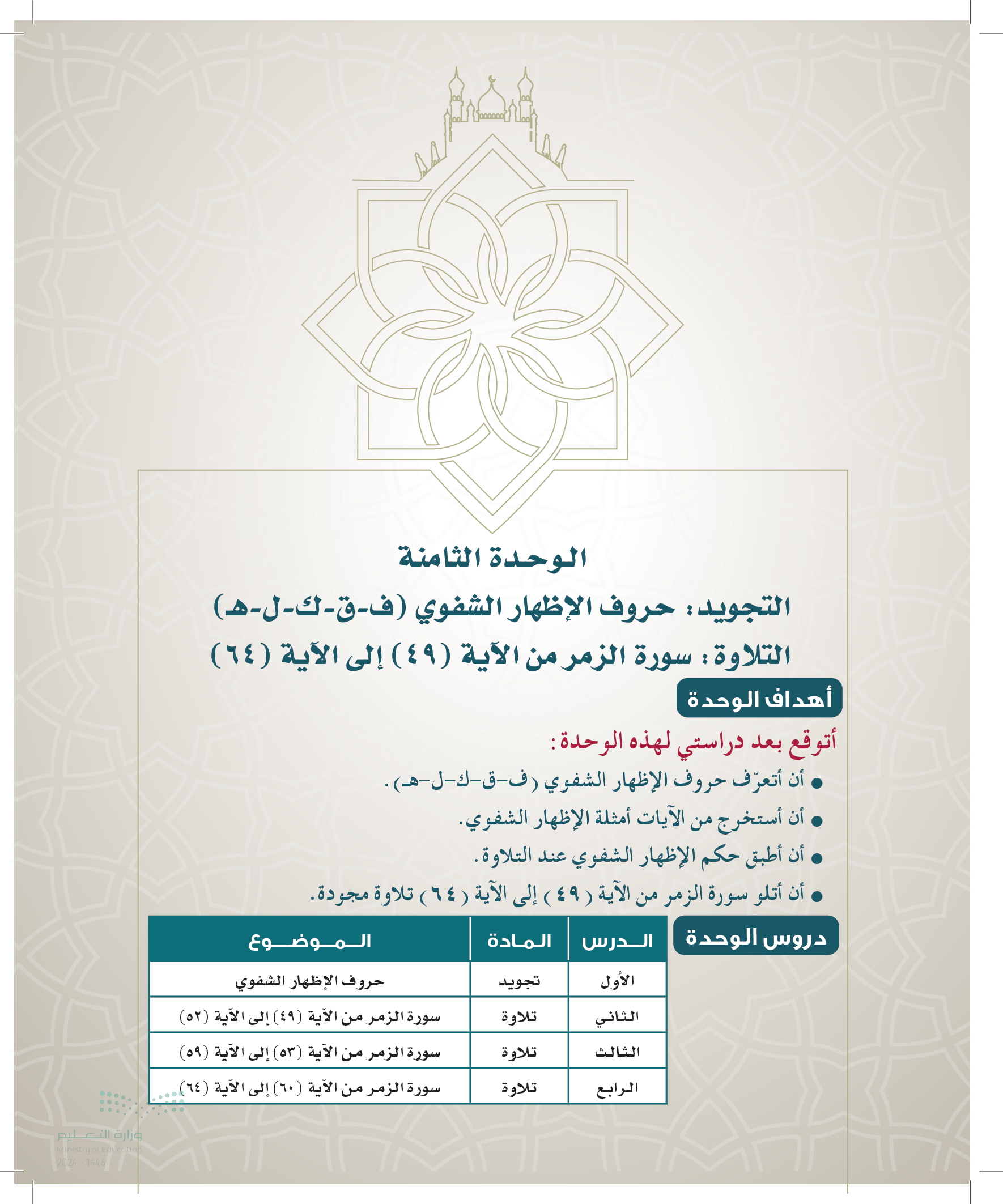 الوحدة الثامنة

التجويد: حروف الإظهار الشفوي (ف-ق-ك-ل-هـ)

التلاوة: سورة الزمر من الآية (٤٩) إلى الآية (٦٤)

أهداف الوحدة

أتوقع بعد دراستي لهذه الوحدة:

● أن أتعرّف حروف الإظهار الشفوي (ف-ق-ك-ل-هـ).

● أن أستخرج من الآيات أمثلة الإظهار الشفوي.

● أن أطبق حكم الإظهار الشفوي عند التلاوة.

● أن أتلو سورة الزمر من الآية (٤٩) إلى الآية (٦٤) تلاوة مجودة.

دروس الوحدة

| الدرس | المادة | الموضوع |
|---|---|---|
| الأول | تجويد | حروف الإظهار الشفوي |
| الثاني | تلاوة | سورة الزمر من الآية (٤٩) إلى الآية (٥٢) |
| الثالث | تلاوة | سورة الزمر من الآية (٥٣) إلى الآية (٥٩) |
| الرابع | تلاوة | سورة الزمر من الآية (٦٠) إلى الآية (٦٤) |

وزارة التعليم
Ministry of Education
2024 - 1446